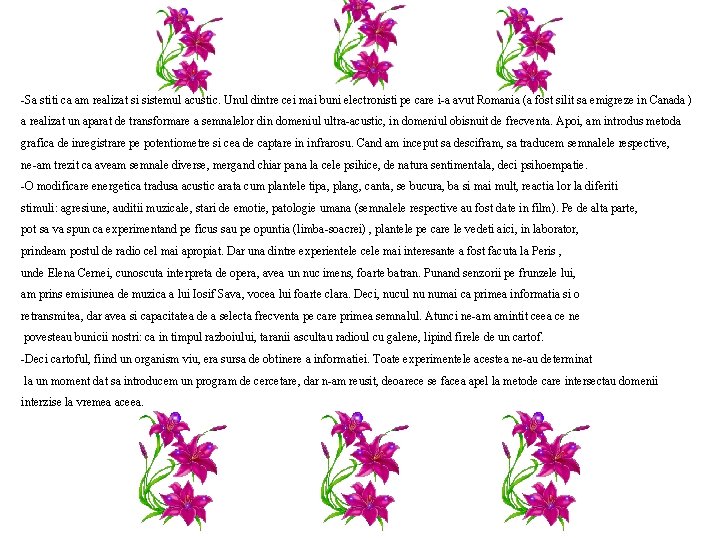 -Sa stiti ca am realizat si sistemul acustic. Unul dintre cei mai buni electronisti pe care i-a avut Romania (a fost silit sa emigreze in Canada ) a realizat un aparat de transformare a semnalelor din domeniul ultra-acustic, in domeniul obisnuit de frecventa. Apoi, am introdus metoda grafica de inregistrare pe potentiometre si cea de captare in infrarosu. Cand am inceput sa descifram, sa traducem semnalele respective, ne-am trezit ca aveam semnale diverse, mergand chiar pana la cele psihice, de natura sentimentala, deci psihoempatie.
-O modificare energetica tradusa acustic arata cum plantele tipa, plang, canta, se bucura, ba si mai mult, reactia lor la diferiti stimuli: agresiune, auditii muzicale, stari de emotie, patologie umana (semnalele respective au fost date in film). Pe de alta parte, pot sa va spun ca experimentand pe ficus sau pe opuntia (limba-soacrei) , plantele pe care le vedeti aici, in laborator, prindeam postul de radio cel mai apropiat. Dar una dintre experientele cele mai interesante a fost facuta la Peris , unde Elena Cernei, cunoscuta interpreta de opera, avea un nuc imens, foarte batran. Punand senzorii pe frunzele lui, am prins emisiunea de muzica a lui Iosif Sava, vocea lui foarte clara. Deci, nucul nu numai ca primea informatia si o retransmitea, dar avea si capacitatea de a selecta frecventa pe care primea semnalul. Atunci ne-am amintit ceea ce ne povesteau bunicii nostri: ca in timpul razboiului, taranii ascultau radioul cu galene, lipind firele de un cartof.
-Deci cartoful, fiind un organism viu, era sursa de obtinere a informatiei. Toate experimentele acestea ne-au determinat la un moment dat sa introducem un program de cercetare, dar n-am reusit, deoarece se facea apel la metode care intersectau domenii interzise la vremea aceea.